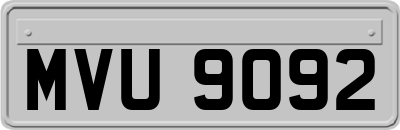 MVU 9092